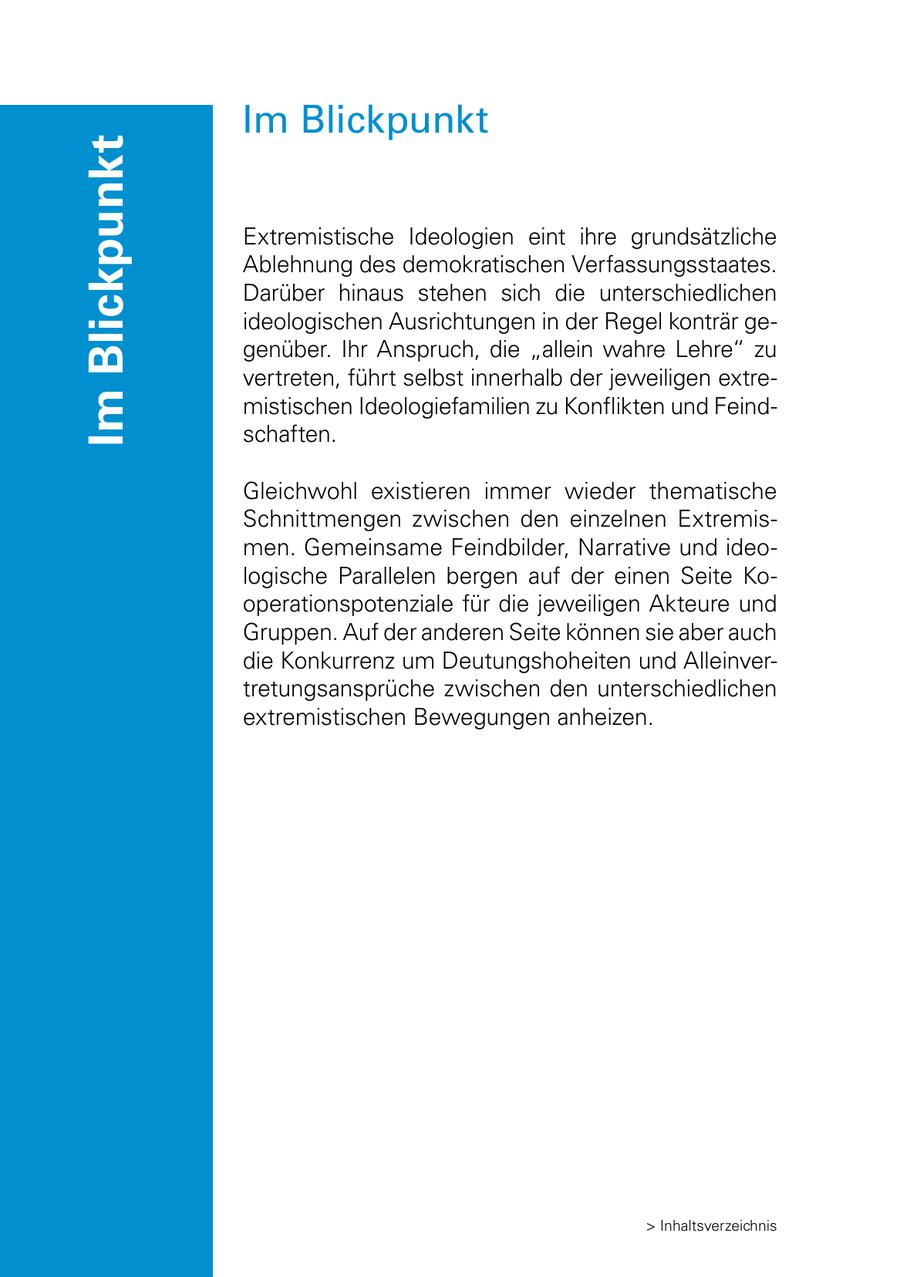 Im Blickpunkt

Im Blickpunkt

Extremistische Ideologien eint ihre grundsätzliche Ablehnung des demokratischen Verfassungsstaates. Darüber hinaus stehen sich die unterschiedlichen ideologischen Ausrichtungen in der Regel konträr gegenüber. Ihr Anspruch, die „allein wahre Lehre“ zu vertreten, führt selbst innerhalb der jeweiligen extremistischen Ideologiefamilien zu Konflikten und Feindschaften.

Gleichwohl existieren immer wieder thematische Schnittmengen zwischen den einzelnen Extremismen. Gemeinsame Feindbilder, Narrative und ideologische Parallelen bergen auf der einen Seite Kooperationspotenziale für die jeweiligen Akteure und Gruppen. Auf der anderen Seite können sie aber auch die Konkurrenz um Deutungshoheiten und Alleinvertretungsansprüche zwischen den unterschiedlichen extremistischen Bewegungen anheizen.

> Inhaltsverzeichnis